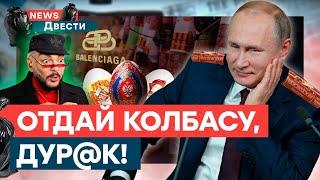 NEWS
Двести

BALENCIAGA

ОТДАЙ КОЛБАСУ,
ДУР@К!